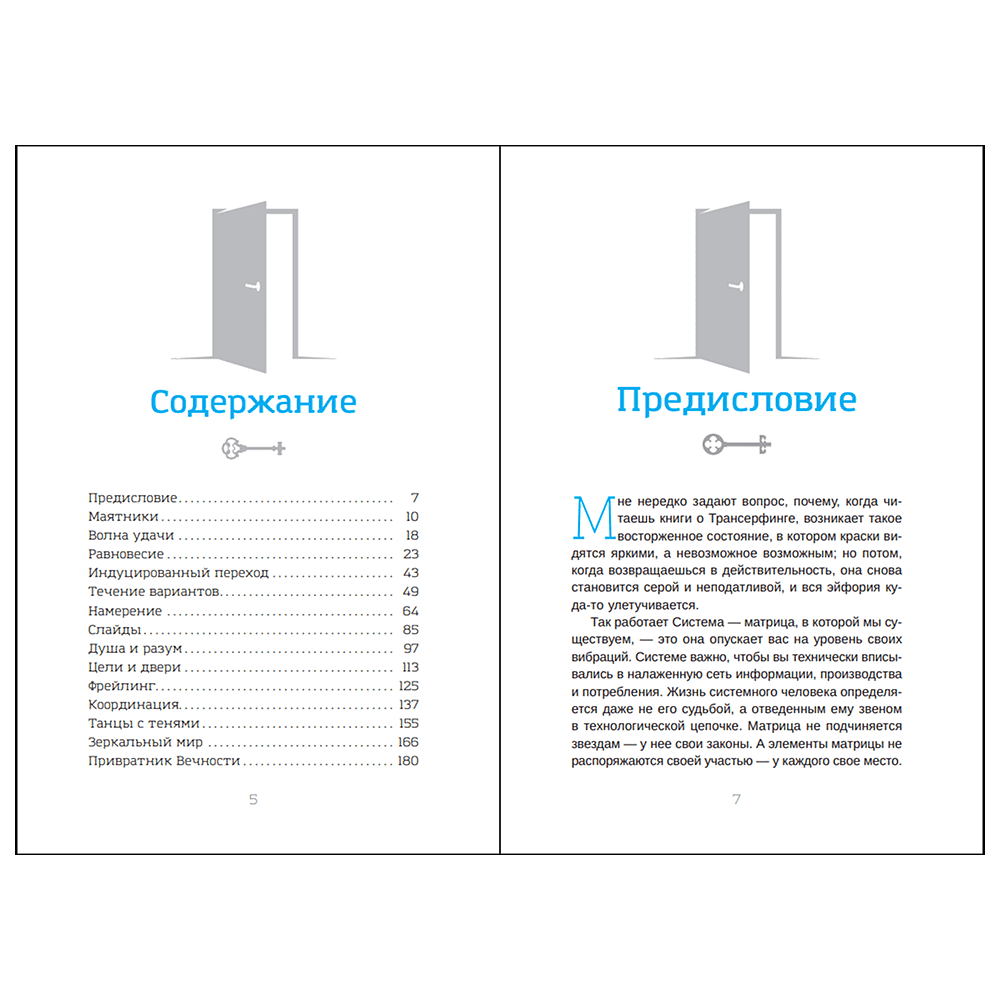 Содержание

Предисловие 7
Маятники 10
Волна удачи 18
Равновесие 23
Индуцированный переход 43
Течение вариантов 49
Намерение 64
Слайды 85
Душа и разум 97
Цели и двери 113
Фрейлинг 125
Координация 137
Танцы с тенями 155
Зеркальный мир 166
Привратник Вечности 180

5

Предисловие

Мне нередко задают вопрос, почему, когда читаешь книги о Трансерфинге, возникает такое восторженное состояние, в котором краски видятся яркими, а невозможное возможным; но потом, когда возвращаешься в действительность, она снова становится серой и неподатливой, и вся эйфория куда-то улетучивается.

Так работает Система — матрица, в которой мы существуем, — это она опускает вас на уровень своих вибраций. Системе важно, чтобы вы технически вписывались в налаженную сеть информации, производства и потребления. Жизнь системного человека определяется даже не его судьбой, а отведенным ему звеном в технологической цепочке. Матрица не подчиняется звездам — у нее свои законы. А элементы матрицы не распоряжаются своей участью — у каждого свое место.

7